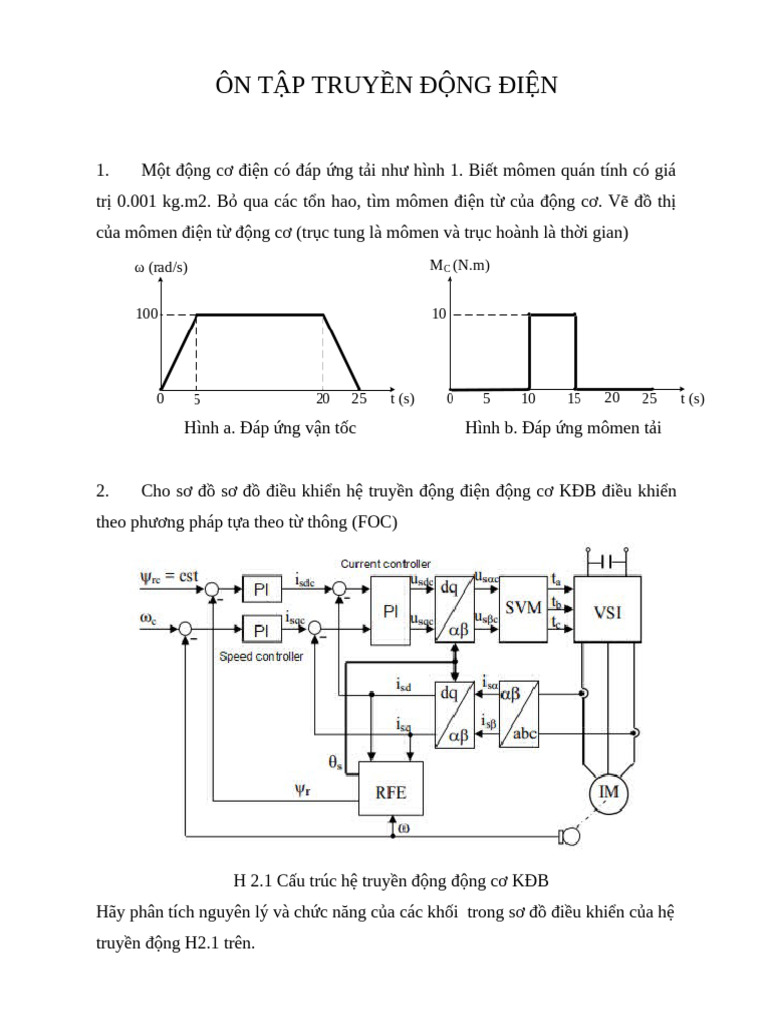 ÔN TẬP TRUYỀN ĐỘNG ĐIỆN

1. Một động cơ điện có đáp ứng tải như hình 1. Biết mômen quán tính có giá trị 0.001 kg.m2. Bỏ qua các tổn hao, tìm mômen điện từ của động cơ. Vẽ đồ thị của mômen điện từ động cơ (trục tung là mômen và trục hoành là thời gian)

ω (rad/s)
100
0 5 20 25 t (s)
Hình a. Đáp ứng vận tốc

$M_C$ (N.m)
10
0 5 10 15 20 25 t (s)
Hình b. Đáp ứng mômen tải

2. Cho sơ đồ sơ đồ điều khiển hệ truyền động điện động cơ KĐB điều khiển theo phương pháp tựa theo từ thông (FOC)

$\psi_{rc}$ = cst
$\omega_c$
PI
PI
Speed controller
$i_{sdc}$
$i_{sqc}$
Current controller
PI
$u_{sdc}$
$u_{sqc}$
dq
αβ
$u_{s\alpha c}$
$u_{s\beta c}$
SVM
$t_a$
$t_b$
$t_c$
VSI
$i_{sd}$
$i_{sq}$
dq
αβ
$i_{s\alpha}$
$i_{s\beta}$
αβ
abc
$\theta_s$
$\psi_r$
RFE
ω
IM

H 2.1 Cấu trúc hệ truyền động động cơ KĐB
Hãy phân tích nguyên lý và chức năng của các khối trong sơ đồ điều khiển của hệ truyền động H2.1 trên.